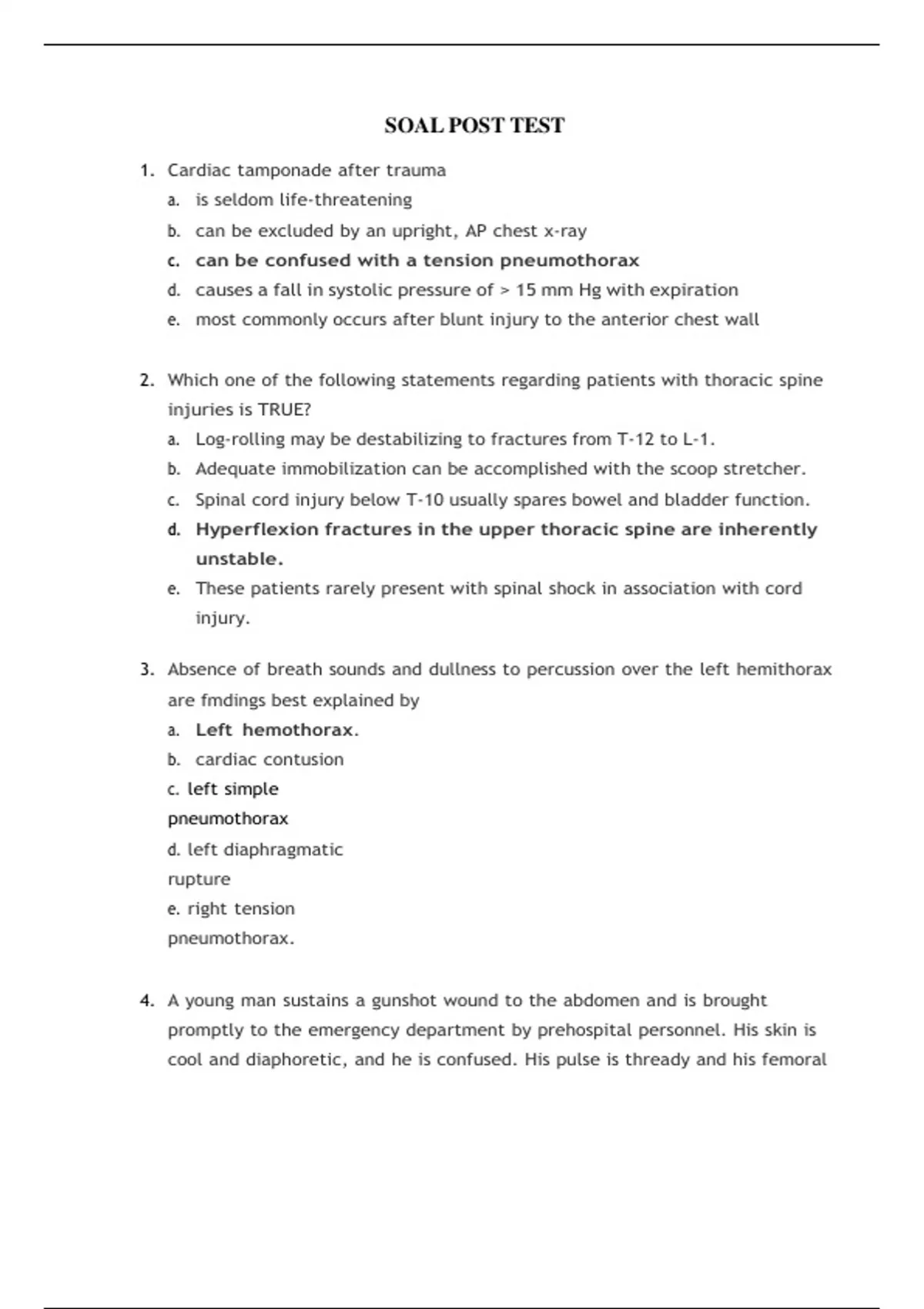 SOAL POST TEST

1. Cardiac tamponade after trauma
a. is seldom life-threatening
b. can be excluded by an upright, AP chest x-ray
c. can be confused with a tension pneumothorax
d. causes a fall in systolic pressure of > 15 mm Hg with expiration
e. most commonly occurs after blunt injury to the anterior chest wall

2. Which one of the following statements regarding patients with thoracic spine injuries is TRUE?
a. Log-rolling may be destabilizing to fractures from T-12 to L-1.
b. Adequate immobilization can be accomplished with the scoop stretcher.
c. Spinal cord injury below T-10 usually spares bowel and bladder function.
d. Hyperflexion fractures in the upper thoracic spine are inherently unstable.
e. These patients rarely present with spinal shock in association with cord injury.

3. Absence of breath sounds and dullness to percussion over the left hemithorax are fmdings best explained by
a. Left hemothorax.
b. cardiac contusion
c. left simple pneumothorax
d. left diaphragmatic rupture
e. right tension pneumothorax.

4. A young man sustains a gunshot wound to the abdomen and is brought promptly to the emergency department by prehospital personnel. His skin is cool and diaphoretic, and he is confused. His pulse is thready and his femoral